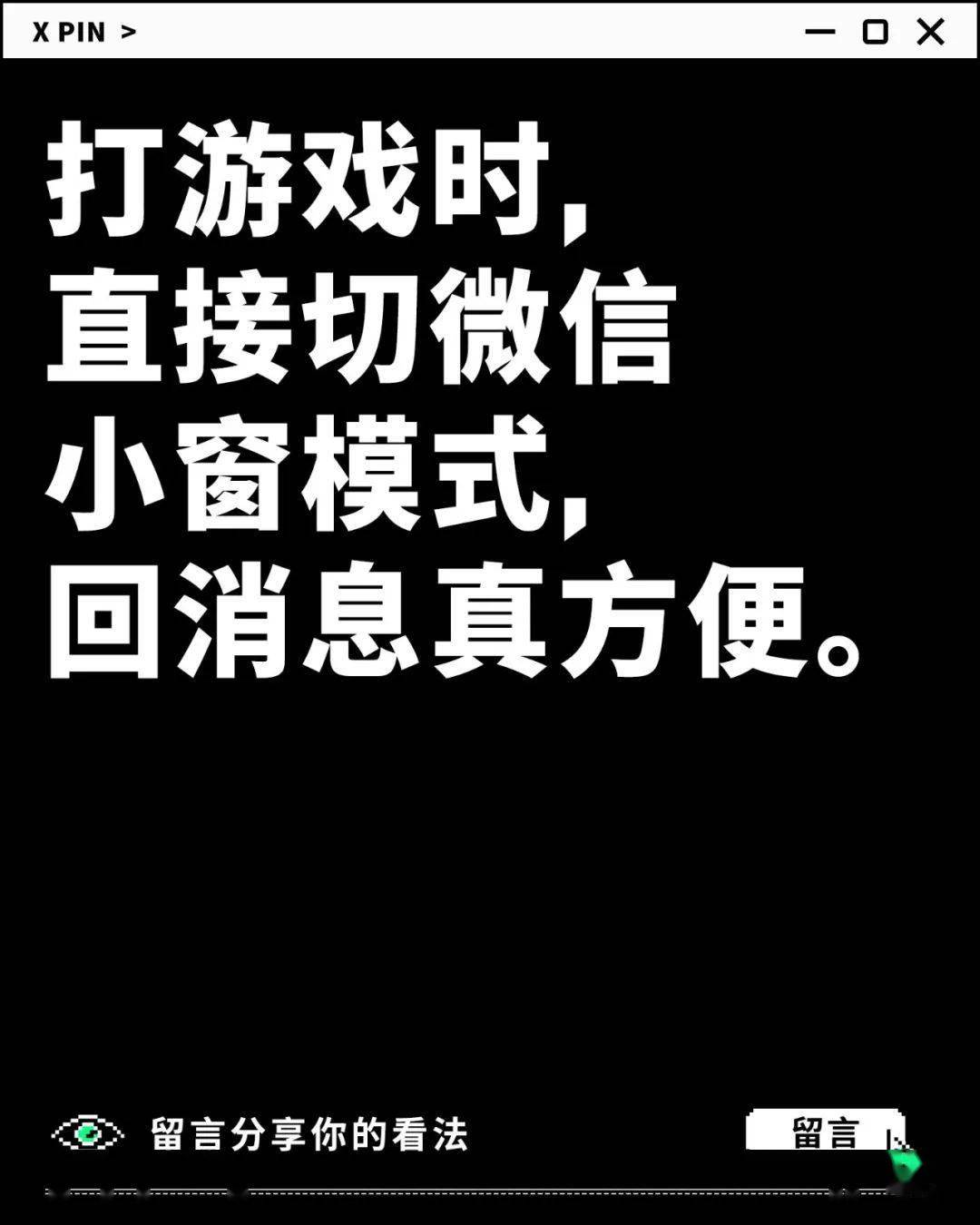 X PIN >

打游戏时，
直接切微信
小窗模式，
回消息真方便。

留言分享你的看法

留言